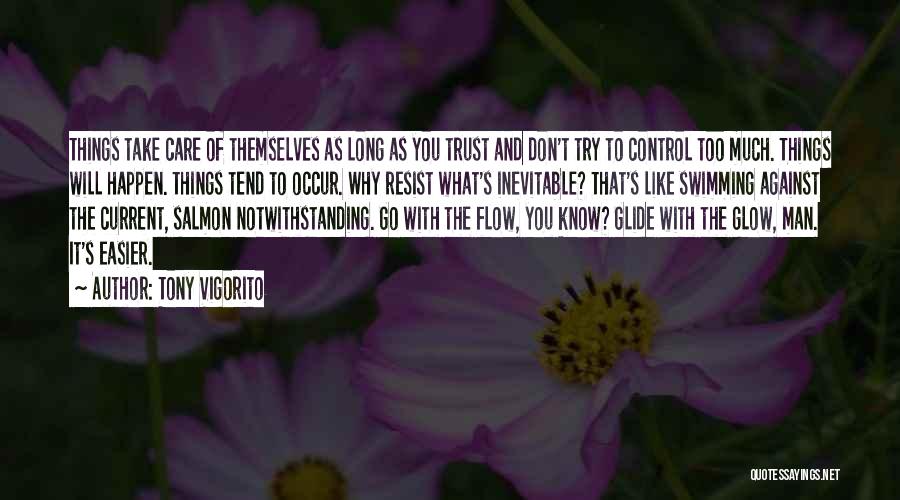 THINGS TAKE CARE OF THEMSELVES AS LONG AS YOU TRUST AND DON'T TRY TO CONTROL TOO MUCH. THINGS WILL HAPPEN. THINGS TEND TO OCCUR. WHY RESIST WHAT'S INEVITABLE? THAT'S LIKE SWIMMING AGAINST THE CURRENT, SALMON NOTWITHSTANDING. GO WITH THE FLOW, YOU KNOW? GLIDE WITH THE GLOW, MAN. IT'S EASIER.

~ AUTHOR: TONY VIGORITO

QUOTESSAYINGS.NET